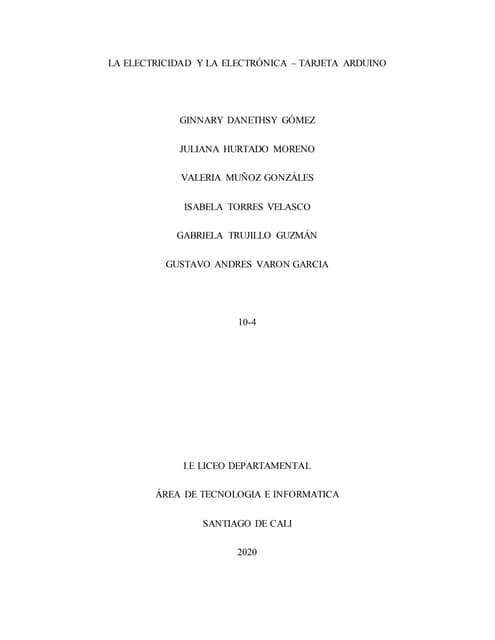 LA ELECTRICIDAD Y LA ELECTRÓNICA – TARJETA ARDUINO

GINNARY DANETHSY GÓMEZ

JULIANA HURTADO MORENO

VALERIA MUÑOZ GONZÁLES

ISABELA TORRES VELASCO

GABRIELA TRUJILLO GUZMÁN

GUSTAVO ANDRES VARON GARCIA

10-4

I.E LICEO DEPARTAMENTAL

ÁREA DE TECNOLOGIA E INFORMATICA

SANTIAGO DE CALI

2020